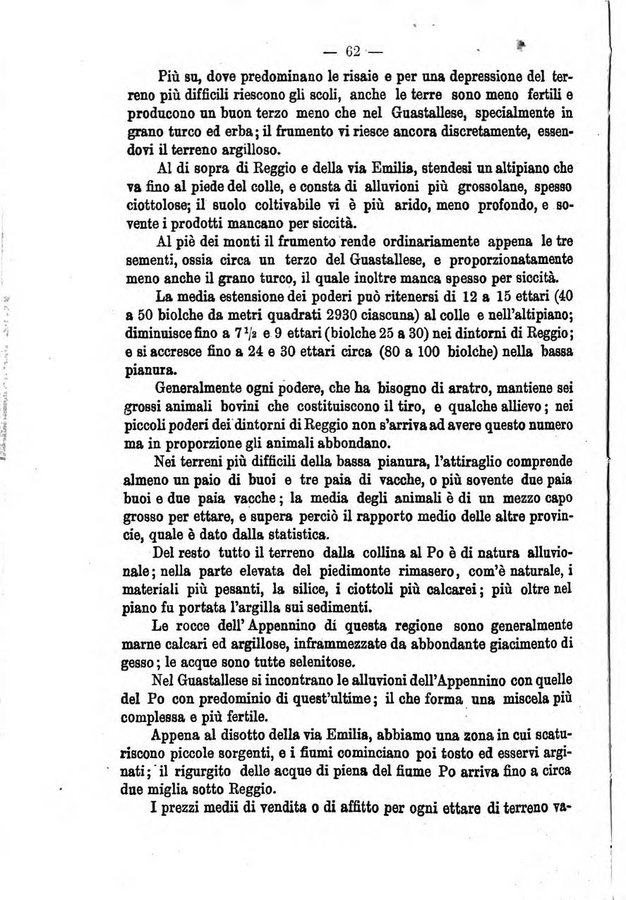 — 62 —

Più su, dove predominano le risaie e per una depressione del terreno più difficili riescono gli scoli, anche le terre sono meno fertili e producono un buon terzo meno che nel Guastallese, specialmente in grano turco ed erba; il frumento vi riesce ancora discretamente, essendovi il terreno argilloso.

Al di sopra di Reggio e della via Emilia, stendesi un altipiano che va fino al piede del colle, e consta di alluvioni più grossolane, spesso ciottolose; il suolo coltivabile vi è più arido, meno profondo, e sovente i prodotti mancano per siccità.

Al piè dei monti il frumento rende ordinariamente appena le tre sementi, ossia circa un terzo del Guastallese, e proporzionatamente meno anche il grano turco, il quale inoltre manca spesso per siccità.

La media estensione dei poderi può ritenersi di 12 a 15 ettari (40 a 50 biolche da metri quadrati 2930 ciascuna) al colle e nell'altipiano; diminuisce fino a $7\frac{1}{2}$ e 9 ettari (biolche 25 a 30) nei dintorni di Reggio; e si accresce fino a 24 e 30 ettari circa (80 a 100 biolche) nella bassa pianura.

Generalmente ogni podere, che ha bisogno di aratro, mantiene sei grossi animali bovini che costituiscono il tiro, e qualche allievo; nei piccoli poderi dei dintorni di Reggio non s'arriva ad avere questo numero ma in proporzione gli animali abbondano.

Nei terreni più difficili della bassa pianura, l'attiraglio comprende almeno un paio di buoi e tre paia di vacche, o più sovente due paia buoi e due paia vacche; la media degli animali è di un mezzo capo grosso per ettare, e supera perciò il rapporto medio delle altre provincie, quale è dato dalla statistica.

Del resto tutto il terreno dalla collina al Po è di natura alluvionale; nella parte elevata del piedimonte rimasero, com'è naturale, i materiali più pesanti, la silice, i ciottoli più calcarei; più oltre nel piano fu portata l'argilla sui sedimenti.

Le rocce dell' Appennino di questa regione sono generalmente marne calcari ed argillose, inframmezzate da abbondante giacimento di gesso; le acque sono tutte selenitose.

Nel Guastallese si incontrano le alluvioni dell'Appennino con quelle del Po con predominio di quest'ultime; il che forma una miscela più complessa e più fertile.

Appena al disotto della via Emilia, abbiamo una zona in cui scaturiscono piccole sorgenti, e i fiumi cominciano poi tosto ed esservi arginati; il rigurgito delle acque di piena del fiume Po arriva fino a circa due miglia sotto Reggio.

I prezzi medii di vendita o di affitto per ogni ettare di terreno va-